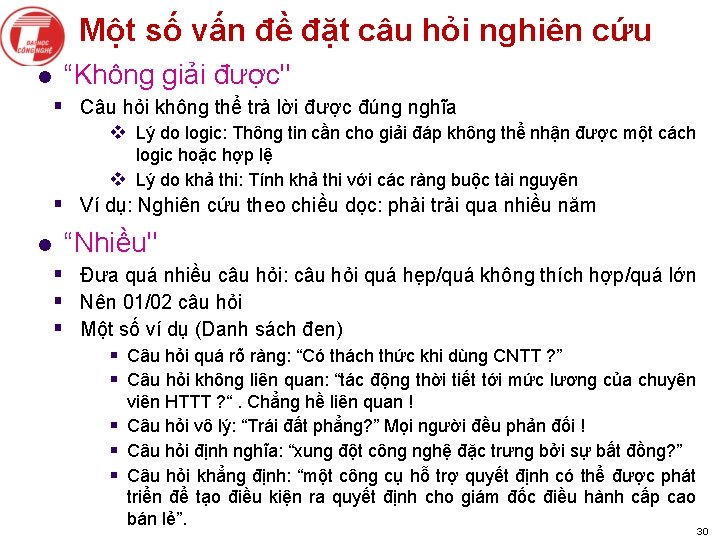 ĐẠI HỌC CÔNG NGHỆ

Một số vấn đề đặt câu hỏi nghiên cứu

“Không giải được"

Câu hỏi không thể trả lời được đúng nghĩa

Lý do logic: Thông tin cần cho giải đáp không thể nhận được một cách logic hoặc hợp lệ

Lý do khả thi: Tính khả thi với các ràng buộc tài nguyên

Ví dụ: Nghiên cứu theo chiều dọc: phải trải qua nhiều năm

“Nhiều"

Đưa quá nhiều câu hỏi: câu hỏi quá hẹp/quá không thích hợp/quá lớn

Nên 01/02 câu hỏi

Một số ví dụ (Danh sách đen)

Câu hỏi quá rõ ràng: “Có thách thức khi dùng CNTT ?”

Câu hỏi không liên quan: “tác động thời tiết tới mức lương của chuyên viên HTTT ?“ . Chẳng hề liên quan !

Câu hỏi vô lý: “Trái đất phẳng?” Mọi người đều phản đối !

Câu hỏi định nghĩa: “xung đột công nghệ đặc trưng bởi sự bất đồng?”

Câu hỏi khẳng định: “một công cụ hỗ trợ quyết định có thể được phát triển để tạo điều kiện ra quyết định cho giám đốc điều hành cấp cao bán lẻ”.

30